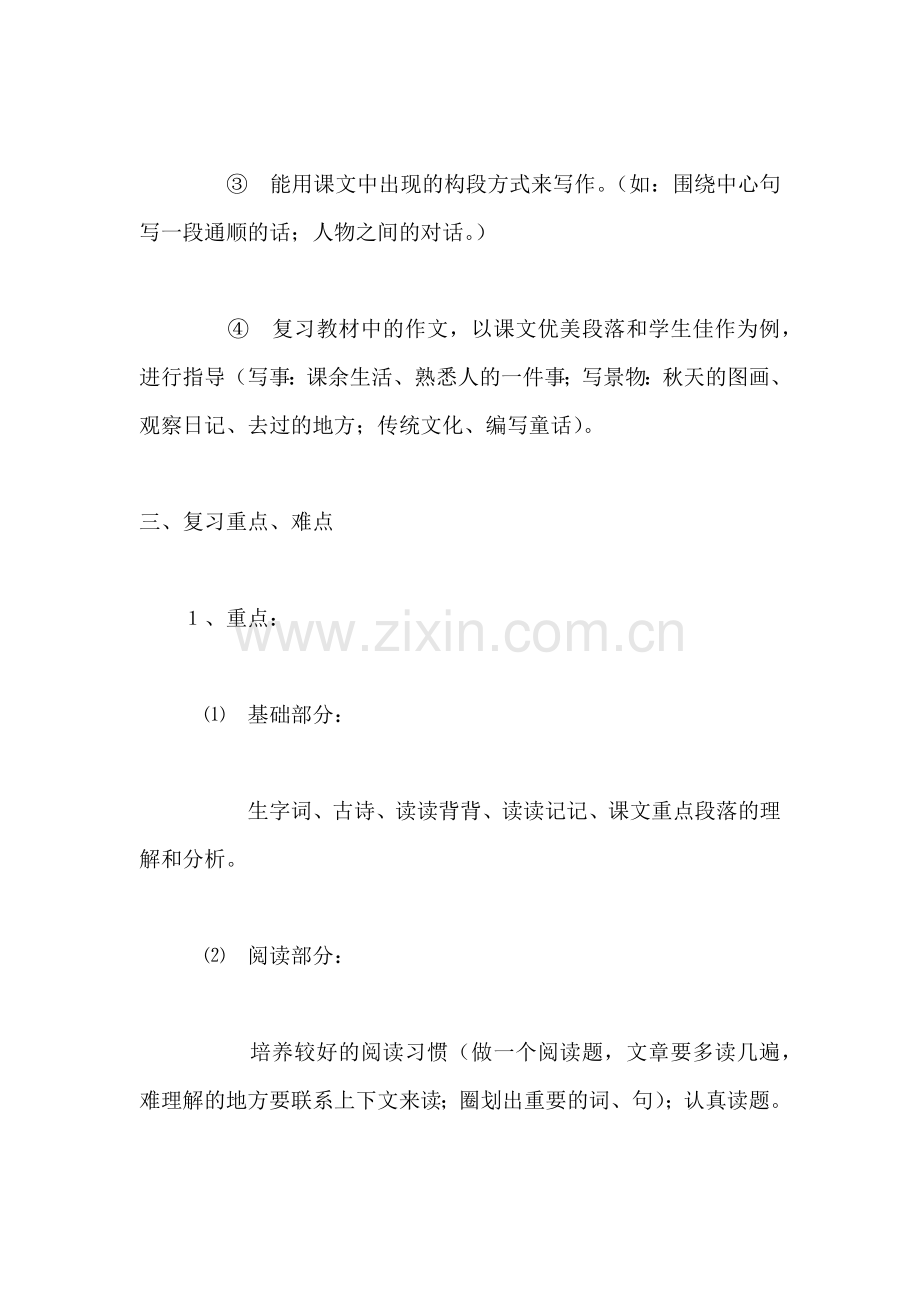 ③ 能用课文中出现的构段方式来写作。（如：围绕中心句写一段通顺的话；人物之间的对话。）

④ 复习教材中的作文，以课文优美段落和学生佳作为例，进行指导（写事：课余生活、熟悉人的一件事；写景物：秋天的图画、观察日记、去过的地方；传统文化、编写童话）。

三、复习重点、难点

1、重点：

⑴ 基础部分：

生字词、古诗、读读背背、读读记记、课文重点段落的理解和分析。

⑵ 阅读部分：

培养较好的阅读习惯（做一个阅读题，文章要多读几遍，难理解的地方要联系上下文来读；圈划出重要的词、句）；认真读题。

www.zixin.com.cn